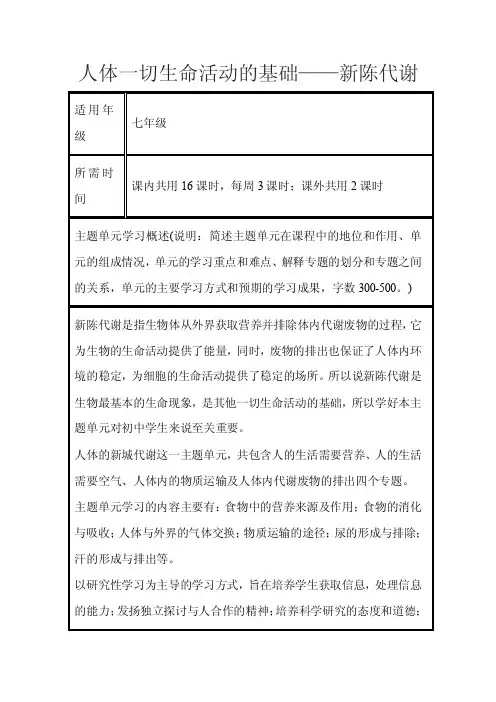 人体一切生命活动的基础——新陈代谢

| 适用年级 | 七年级 |
|---|---|
| 所需时间 | 课内共用 16 课时，每周 3 课时；课外共用 2 课时 |

主题单元学习概述(说明：简述主题单元在课程中的地位和作用、单元的组成情况，单元的学习重点和难点、解释专题的划分和专题之间的关系，单元的主要学习方式和预期的学习成果，字数 300-500。)

新陈代谢是指生物体从外界获取营养并排除体内代谢废物的过程，它为生物的生命活动提供了能量，同时，废物的排出也保证了人体内环境的稳定，为细胞的生命活动提供了稳定的场所。所以说新陈代谢是生物最基本的生命现象，是其他一切生命活动的基础，所以学好本主题单元对初中学生来说至关重要。

人体的新城代谢这一主题单元，共包含人的生活需要营养、人的生活需要空气、人体内的物质运输及人体内代谢废物的排出四个专题。

主题单元学习的内容主要有：食物中的营养来源及作用；食物的消化与吸收；人体与外界的气体交换；物质运输的途径；尿的形成与排除；汗的形成与排出等。

以研究性学习为主导的学习方式，旨在培养学生获取信息，处理信息的能力；发扬独立探讨与人合作的精神；培养科学研究的态度和道德；